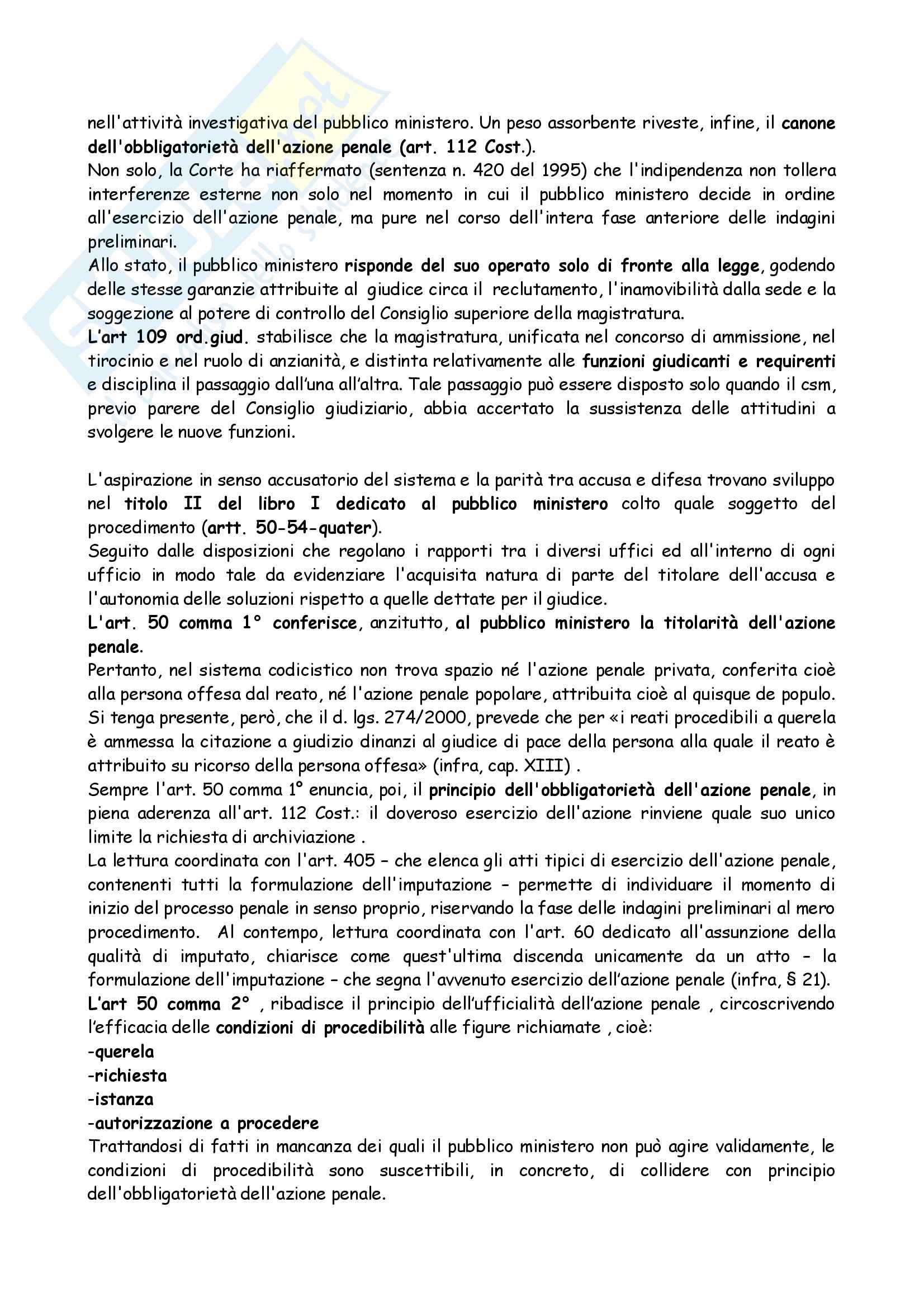 nell'attività investigativa del pubblico ministero. Un peso assorbente riveste, infine, il canone dell'obbligatorietà dell'azione penale (art. 112 Cost.).
Non solo, la Corte ha riaffermato (sentenza n. 420 del 1995) che l'indipendenza non tollera interferenze esterne non solo nel momento in cui il pubblico ministero decide in ordine all'esercizio dell'azione penale, ma pure nel corso dell'intera fase anteriore delle indagini preliminari.
Allo stato, il pubblico ministero risponde del suo operato solo di fronte alla legge, godendo delle stesse garanzie attribuite al giudice circa il reclutamento, l'inamovibilità dalla sede e la soggezione al potere di controllo del Consiglio superiore della magistratura.
L'art 109 ord.giud. stabilisce che la magistratura, unificata nel concorso di ammissione, nel tirocinio e nel ruolo di anzianità, e distinta relativamente alle funzioni giudicanti e requirenti e disciplina il passaggio dall'una all'altra. Tale passaggio può essere disposto solo quando il csm, previo parere del Consiglio giudiziario, abbia accertato la sussistenza delle attitudini a svolgere le nuove funzioni.

L'aspirazione in senso accusatorio del sistema e la parità tra accusa e difesa trovano sviluppo nel titolo II del libro I dedicato al pubblico ministero colto quale soggetto del procedimento (artt. 50-54-quater).
Seguito dalle disposizioni che regolano i rapporti tra i diversi uffici ed all'interno di ogni ufficio in modo tale da evidenziare l'acquisita natura di parte del titolare dell'accusa e l'autonomia delle soluzioni rispetto a quelle dettate per il giudice.
L'art. 50 comma 1° conferisce, anzitutto, al pubblico ministero la titolarità dell'azione penale.
Pertanto, nel sistema codicistico non trova spazio né l'azione penale privata, conferita cioè alla persona offesa dal reato, né l'azione penale popolare, attribuita cioè al quisque de populo. Si tenga presente, però, che il d. lgs. 274/2000, prevede che per «i reati procedibili a querela è ammessa la citazione a giudizio dinanzi al giudice di pace della persona alla quale il reato è attribuito su ricorso della persona offesa» (infra, cap. XIII) .
Sempre l'art. 50 comma 1° enuncia, poi, il principio dell'obbligatorietà dell'azione penale, in piena aderenza all'art. 112 Cost.: il doveroso esercizio dell'azione rinviene quale suo unico limite la richiesta di archiviazione .
La lettura coordinata con l'art. 405 – che elenca gli atti tipici di esercizio dell'azione penale, contenenti tutti la formulazione dell'imputazione – permette di individuare il momento di inizio del processo penale in senso proprio, riservando la fase delle indagini preliminari al mero procedimento. Al contempo, lettura coordinata con l'art. 60 dedicato all'assunzione della qualità di imputato, chiarisce come quest'ultima discenda unicamente da un atto – la formulazione dell'imputazione – che segna l'avvenuto esercizio dell'azione penale (infra, § 21).
L'art 50 comma 2° , ribadisce il principio dell'ufficialità dell'azione penale , circoscrivendo l'efficacia delle condizioni di procedibilità alle figure richiamate , cioè:
-querela
-richiesta
-istanza
-autorizzazione a procedere
Trattandosi di fatti in mancanza dei quali il pubblico ministero non può agire validamente, le condizioni di procedibilità sono suscettibili, in concreto, di collidere con principio dell'obbligatorietà dell'azione penale.